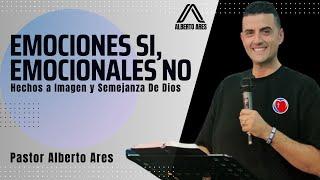 ALBERTO ARES

EMOCIONES SI, EMOCIONALES NO

Hechos a Imagen y Semejanza De Dios

Pastor Alberto Ares